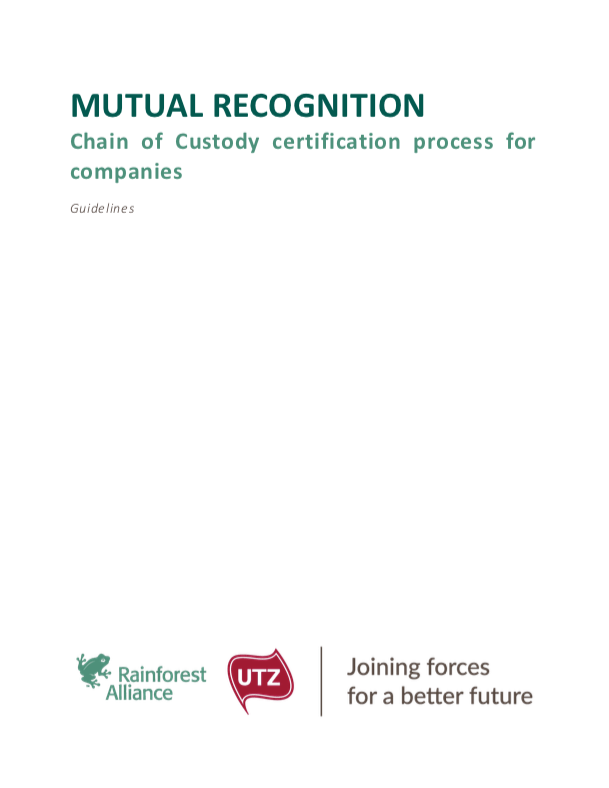 MUTUAL RECOGNITION

Chain of Custody certification process for companies

Guidelines

Rainforest Alliance

UTZ

Joining forces
for a better future